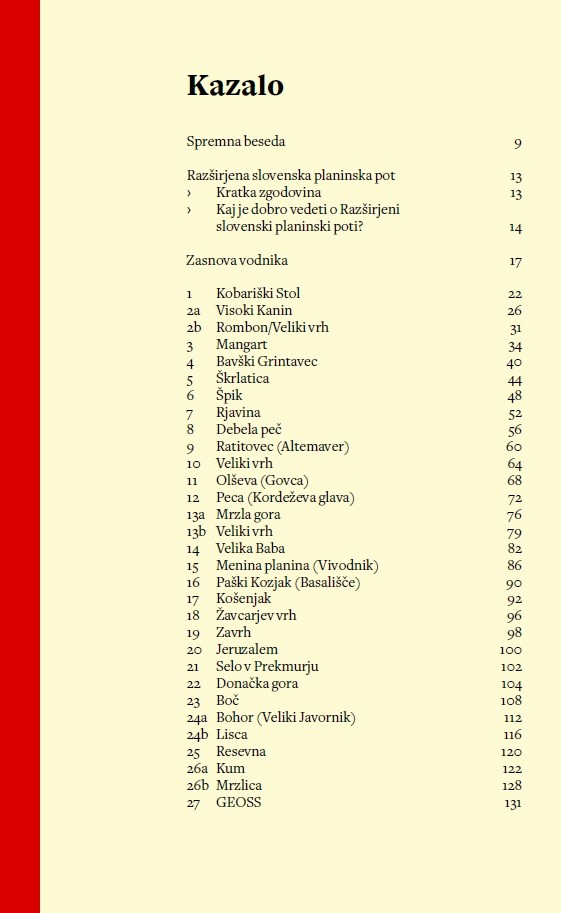 Kazalo

Spremna beseda 9

Razširjena slovenska planinska pot 13
› Kratka zgodovina 13
› Kaj je dobro vedeti o Razširjeni slovenski planinski poti? 14

Zasnova vodnika 17

1 Kobariški Stol 22
2a Visoki Kanin 26
2b Rombon/Veliki vrh 31
3 Mangart 34
4 Bavški Grintavec 40
5 Škrlatica 44
6 Špik 48
7 Rjavina 52
8 Debela peč 56
9 Ratitovec (Altemaver) 60
10 Veliki vrh 64
11 Olševa (Govca) 68
12 Peca (Kordeževa glava) 72
13a Mrzla gora 76
13b Veliki vrh 79
14 Velika Baba 82
15 Menina planina (Vivodnik) 86
16 Paški Kozjak (Basališče) 90
17 Košenjak 92
18 Žavcarjev vrh 96
19 Zavrh 98
20 Jeruzalem 100
21 Selo v Prekmurju 102
22 Donačka gora 104
23 Boč 108
24a Bohor (Veliki Javornik) 112
24b Lisca 116
25 Resevna 120
26a Kum 122
26b Mrzlica 128
27 GEOSS 131